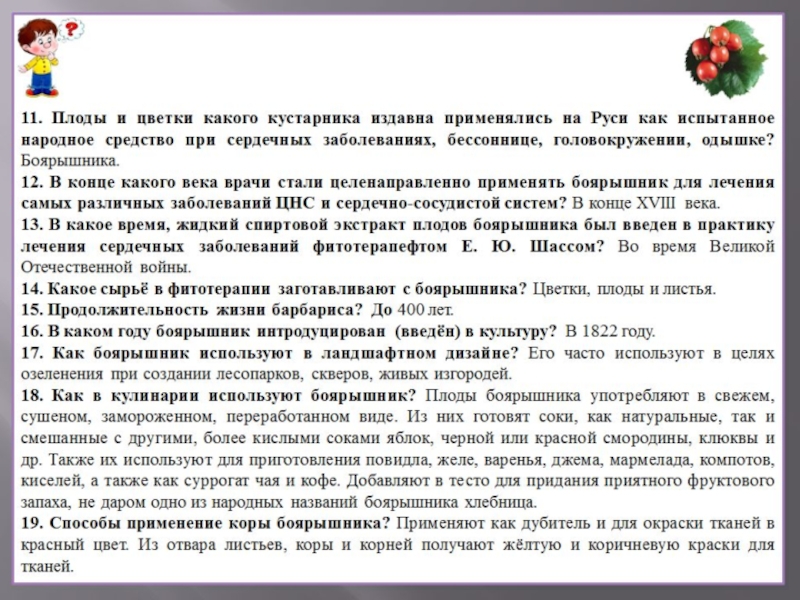 ?

11. Плоды и цветки какого кустарника издавна применялись на Руси как испытанное народное средство при сердечных заболеваниях, бессоннице, головокружении, одышке? Боярышника.

12. В конце какого века врачи стали целенаправленно применять боярышник для лечения самых различных заболеваний ЦНС и сердечно-сосудистой систем? В конце XVIII века.

13. В какое время, жидкий спиртовой экстракт плодов боярышника был введен в практику лечения сердечных заболеваний фитотерапефтом Е. Ю. Шассом? Во время Великой Отечественной войны.

14. Какое сырьё в фитотерапии заготавливают с боярышника? Цветки, плоды и листья.

15. Продолжительность жизни барбариса? До 400 лет.

16. В каком году боярышник интродуцирован (введён) в культуру? В 1822 году.

17. Как боярышник используют в ландшафтном дизайне? Его часто используют в целях озеленения при создании лесопарков, скверов, живых изгородей.

18. Как в кулинарии используют боярышник? Плоды боярышника употребляют в свежем, сушеном, замороженном, переработанном виде. Из них готовят соки, как натуральные, так и смешанные с другими, более кислыми соками яблок, черной или красной смородины, клюквы и др. Также их используют для приготовления повидла, желе, варенья, джема, мармелада, компотов, киселей, а также как суррогат чая и кофе. Добавляют в тесто для придания приятного фруктового запаха, не даром одно из народных названий боярышника хлебница.

19. Способы применение коры боярышника? Применяют как дубитель и для окраски тканей в красный цвет. Из отвара листьев, коры и корней получают жёлтую и коричневую краски для тканей.